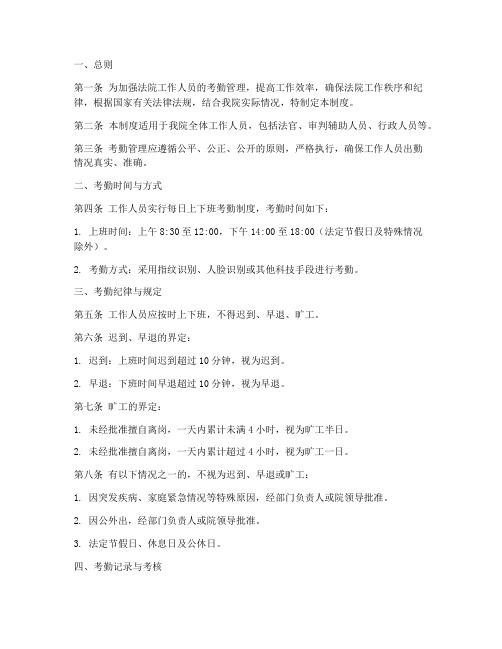 一、总则

第一条 为加强法院工作人员的考勤管理，提高工作效率，确保法院工作秩序和纪律，根据国家有关法律法规，结合我院实际情况，特制定本制度。

第二条 本制度适用于我院全体工作人员，包括法官、审判辅助人员、行政人员等。

第三条 考勤管理应遵循公平、公正、公开的原则，严格执行，确保工作人员出勤情况真实、准确。

二、考勤时间与方式

第四条 工作人员实行每日上下班考勤制度，考勤时间如下：

1. 上班时间：上午 8:30 至 12:00，下午 14:00 至 18:00（法定节假日及特殊情况除外）。

2. 考勤方式：采用指纹识别、人脸识别或其他科技手段进行考勤。

三、考勤纪律与规定

第五条 工作人员应按时上下班，不得迟到、早退、旷工。

第六条 迟到、早退的界定：

1. 迟到：上班时间迟到超过 10 分钟，视为迟到。

2. 早退：下班时间早退超过 10 分钟，视为早退。

第七条 旷工的界定：

1. 未经批准擅自离岗，一天内累计未满 4 小时，视为旷工半日。

2. 未经批准擅自离岗，一天内累计超过 4 小时，视为旷工一日。

第八条 有以下情况之一的，不视为迟到、早退或旷工：

1. 因突发疾病、家庭紧急情况等特殊原因，经部门负责人或院领导批准。

2. 因公外出，经部门负责人或院领导批准。

3. 法定节假日、休息日及公休日。

四、考勤记录与考核